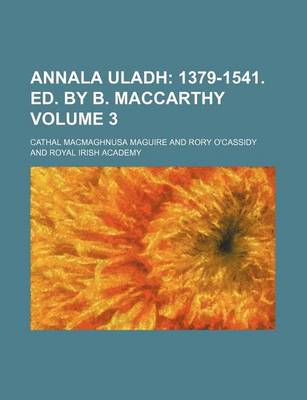 ANNALA ULADH: 1379-1541. ED. BY B. MACCARTHY VOLUME 3

CATHAL MACMAGHNUSA MAGUIRE AND RORY O'CASSIDY AND ROYAL IRISH ACADEMY